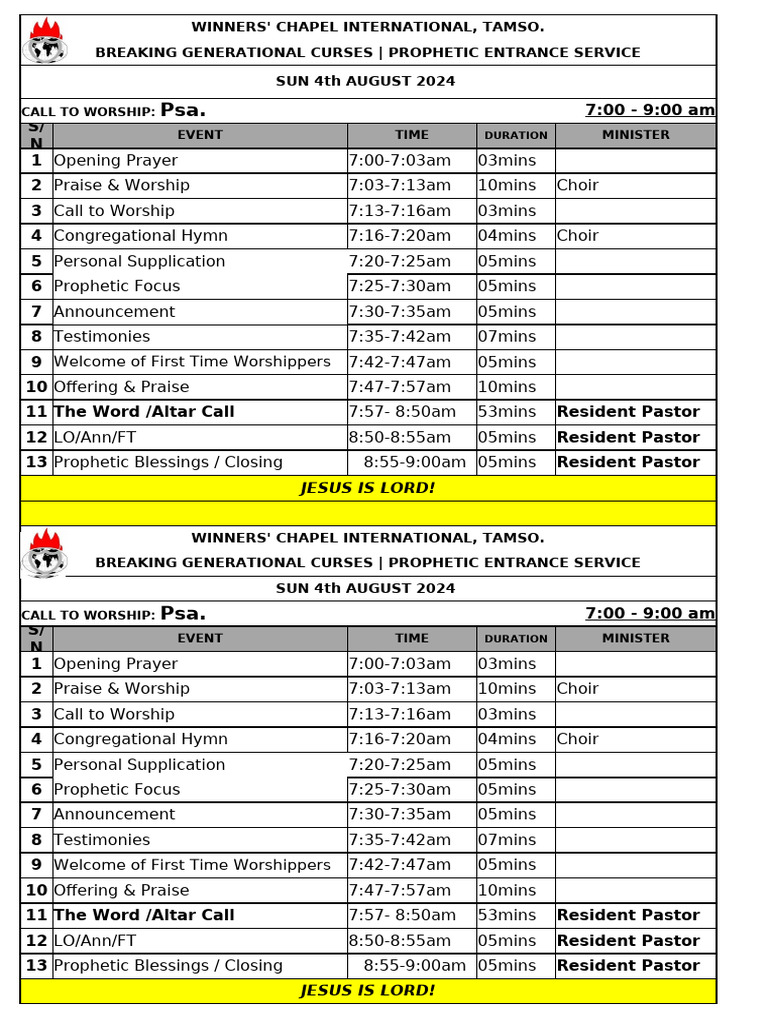 WINNERS' CHAPEL INTERNATIONAL, TAMSO.

BREAKING GENERATIONAL CURSES | PROPHETIC ENTRANCE SERVICE

SUN 4th AUGUST 2024

CALL TO WORSHIP: Psa. 7:00 - 9:00 am

| S/N | EVENT | TIME | DURATION | MINISTER |
|---|---|---|---|---|
| 1 | Opening Prayer | 7:00-7:03am | 03mins | |
| 2 | Praise & Worship | 7:03-7:13am | 10mins | Choir |
| 3 | Call to Worship | 7:13-7:16am | 03mins | |
| 4 | Congregational Hymn | 7:16-7:20am | 04mins | Choir |
| 5 | Personal Supplication | 7:20-7:25am | 05mins | |
| 6 | Prophetic Focus | 7:25-7:30am | 05mins | |
| 7 | Announcement | 7:30-7:35am | 05mins | |
| 8 | Testimonies | 7:35-7:42am | 07mins | |
| 9 | Welcome of First Time Worshippers | 7:42-7:47am | 05mins | |
| 10 | Offering & Praise | 7:47-7:57am | 10mins | |
| 11 | The Word /Altar Call | 7:57- 8:50am | 53mins | Resident Pastor |
| 12 | LO/Ann/FT | 8:50-8:55am | 05mins | Resident Pastor |
| 13 | Prophetic Blessings / Closing | 8:55-9:00am | 05mins | Resident Pastor |

JESUS IS LORD!

WINNERS' CHAPEL INTERNATIONAL, TAMSO.

BREAKING GENERATIONAL CURSES | PROPHETIC ENTRANCE SERVICE

SUN 4th AUGUST 2024

CALL TO WORSHIP: Psa. 7:00 - 9:00 am

| S/N | EVENT | TIME | DURATION | MINISTER |
|---|---|---|---|---|
| 1 | Opening Prayer | 7:00-7:03am | 03mins | |
| 2 | Praise & Worship | 7:03-7:13am | 10mins | Choir |
| 3 | Call to Worship | 7:13-7:16am | 03mins | |
| 4 | Congregational Hymn | 7:16-7:20am | 04mins | Choir |
| 5 | Personal Supplication | 7:20-7:25am | 05mins | |
| 6 | Prophetic Focus | 7:25-7:30am | 05mins | |
| 7 | Announcement | 7:30-7:35am | 05mins | |
| 8 | Testimonies | 7:35-7:42am | 07mins | |
| 9 | Welcome of First Time Worshippers | 7:42-7:47am | 05mins | |
| 10 | Offering & Praise | 7:47-7:57am | 10mins | |
| 11 | The Word /Altar Call | 7:57- 8:50am | 53mins | Resident Pastor |
| 12 | LO/Ann/FT | 8:50-8:55am | 05mins | Resident Pastor |
| 13 | Prophetic Blessings / Closing | 8:55-9:00am | 05mins | Resident Pastor |

JESUS IS LORD!